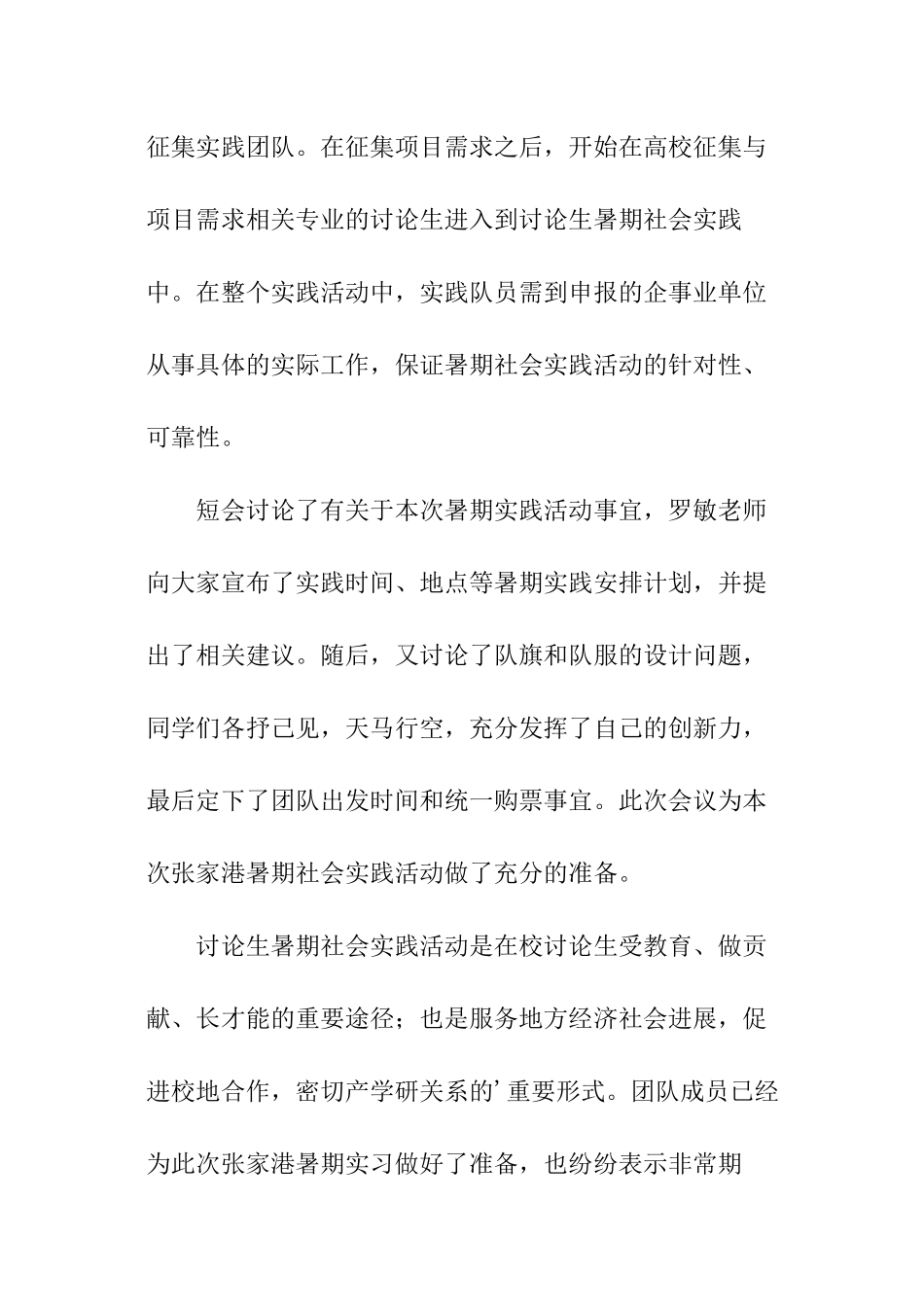 征集实践团队。在征集项目需求之后，开始在高校征集与项目需求相关专业的讨论生进入到讨论生暑期社会实践中。在整个实践活动中，实践队员需到申报的企事业单位从事具体的实际工作，保证暑期社会实践活动的针对性、可靠性。

短会讨论了有关于本次暑期实践活动事宜，罗敏老师向大家宣布了实践时间、地点等暑期实践安排计划，并提出了相关建议。随后，又讨论了队旗和队服的设计问题，同学们各抒己见，天马行空，充分发挥了自己的创新力，最后定下了团队出发时间和统一购票事宜。此次会议为本次张家港暑期社会实践活动做了充分的准备。

讨论生暑期社会实践活动是在校讨论生受教育、做贡献、长才能的重要途径；也是服务地方经济社会进展，促进校地合作，密切产学研关系的’重要形式。团队成员已经为此次张家港暑期实习做好了准备，也纷纷表示非常期